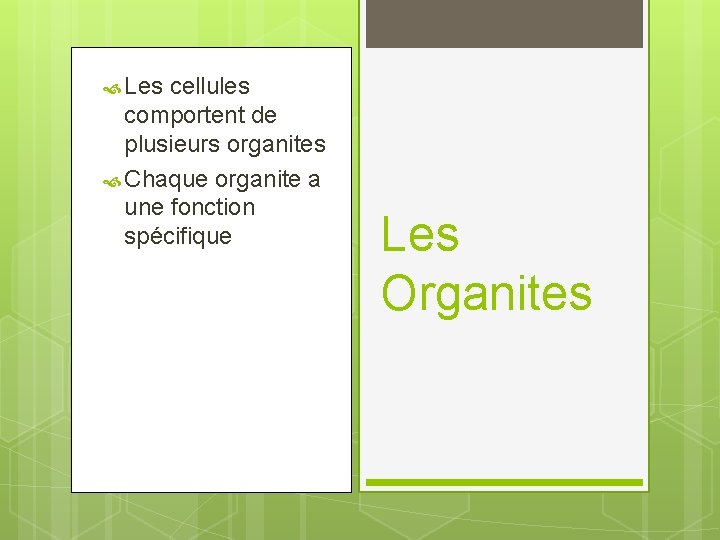 Les cellules comportent de plusieurs organites

Chaque organite a une fonction spécifique

Les Organites